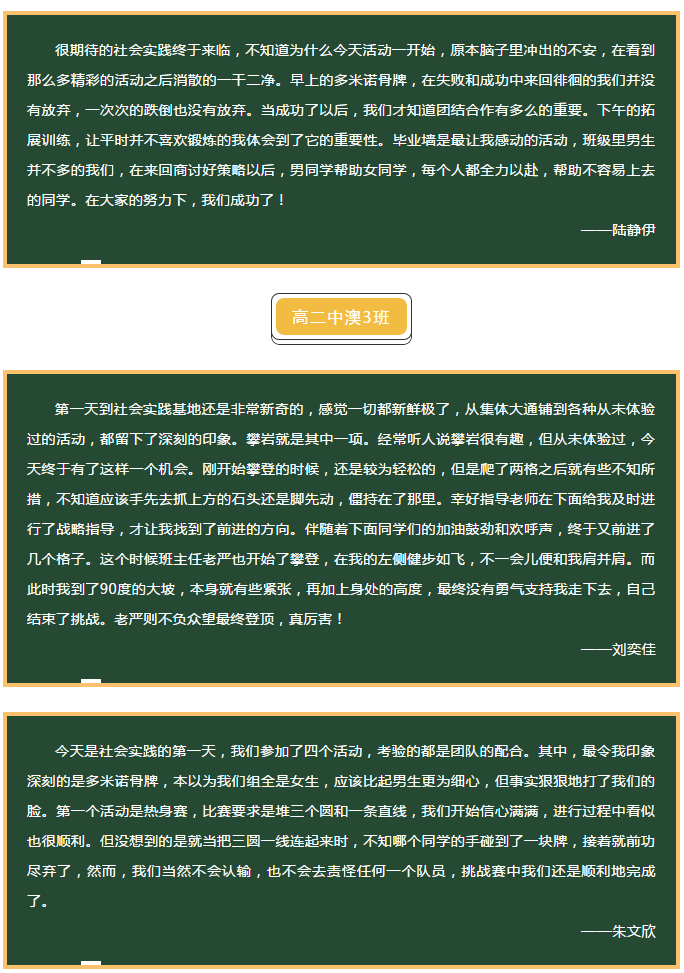 很期待的社会实践终于来临，不知道为什么今天活动一开始，原本脑子里冲出的不安，在看到那么多精彩的活动之后消散的一干二净。早上的多米诺骨牌，在失败和成功中来回徘徊的我们并没有放弃，一次次的跌倒也没有放弃。当成功了以后，我们才知道团结合作有多么的重要。下午的拓展训练，让平时并不喜欢锻炼的我体会到了它的重要性。毕业墙是最让我感动的活动，班级里男生并不多的我们，在来回商讨好策略以后，男同学帮助女同学，每个人都全力以赴，帮助不容易上去的同学。在大家的努力下，我们成功了！

——陆静伊

高二中澳3班

第一天到社会实践基地还是非常新奇的，感觉一切都新鲜极了，从集体大通铺到各种从未体验过的活动，都留下了深刻的印象。攀岩就是其中一项。经常听人说攀岩很有趣，但从未体验过，今天终于有了这样一个机会。刚开始攀登的时候，还是较为轻松的，但是爬了两格之后就有些不知所措，不知道应该手先去抓上方的石头还是脚先动，僵持在了那里。幸好指导老师在下面给我及时进行了战略指导，才让我找到了前进的方向。伴随着下面同学们的加油鼓劲和欢呼声，终于又前进了几个格子。这个时候班主任老严也开始了攀登，在我的左侧健步如飞，不一会儿便和我肩并肩。而此时我到了90度的大坡，本身就有些紧张，再加上身处的高度，最终没有勇气支持我走下去，自己结束了挑战。老严则不负众望最终登顶，真厉害！

——刘奕佳

今天是社会实践的第一天，我们参加了四个活动，考验的都是团队的配合。其中，最令我印象深刻的是多米诺骨牌，本以为我们组全是女生，应该比起男生更为细心，但事实狠狠地打了我们的脸。第一个活动是热身赛，比赛要求是堆三个圆和一条直线，我们开始信心满满，进行过程中看似也很顺利。但没想到的是就当把三圆一线连起来时，不知哪个同学的手碰到了一块牌，接着就前功尽弃了，然而，我们当然不会认输，也不会去责怪任何一个队员，挑战赛中我们还是顺利地完成了。

——朱文欣